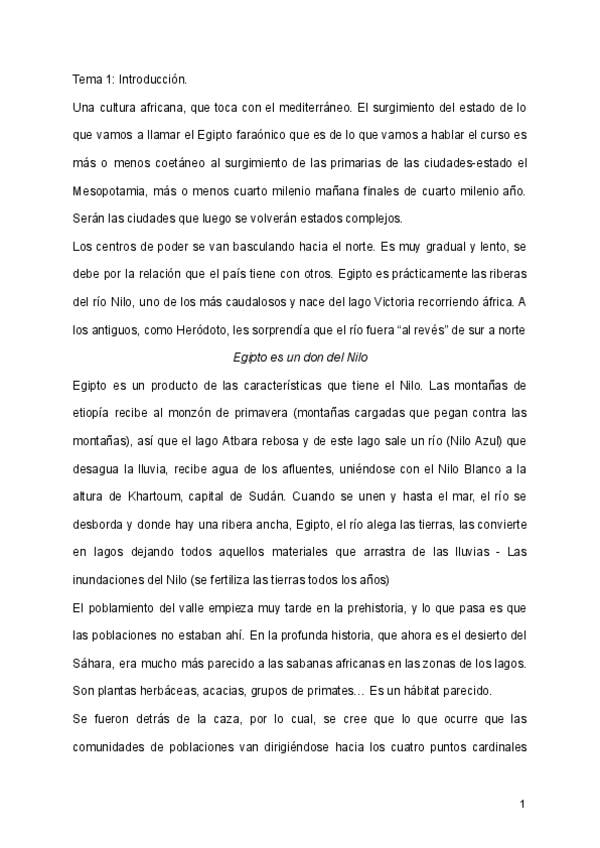 Tema 1: Introducción.

Una cultura africana, que toca con el mediterráneo. El surgimiento del estado de lo que vamos a llamar el Egipto faraónico que es de lo que vamos a hablar el curso es más o menos coetáneo al surgimiento de las primarias de las ciudades-estado el Mesopotamia, más o menos cuarto milenio mañana finales de cuarto milenio año. Serán las ciudades que luego se volverán estados complejos.

Los centros de poder se van basculando hacia el norte. Es muy gradual y lento, se debe por la relación que el país tiene con otros. Egipto es prácticamente las riberas del río Nilo, uno de los más caudalosos y nace del lago Victoria recorriendo áfrica. A los antiguos, como Heródoto, les sorprendía que el río fuera "al revés" de sur a norte

Egipto es un don del Nilo

Egipto es un producto de las características que tiene el Nilo. Las montañas de etiopía recibe al monzón de primavera (montañas cargadas que pegan contra las montañas), así que el lago Atbara rebosa y de este lago sale un río (Nilo Azul) que desagua la lluvia, recibe agua de los afluentes, uniéndose con el Nilo Blanco a la altura de Khartoum, capital de Sudán. Cuando se unen y hasta el mar, el río se desborda y donde hay una ribera ancha, Egipto, el río alega las tierras, las convierte en lagos dejando todos aquellos materiales que arrastra de las lluvias - Las inundaciones del Nilo (se fertiliza las tierras todos los años)

El poblamiento del valle empieza muy tarde en la prehistoria, y lo que pasa es que las poblaciones no estaban ahí. En la profunda historia, que ahora es el desierto del Sáhara, era mucho más parecido a las sabanas africanas en las zonas de los lagos. Son plantas herbáceas, acacias, grupos de primates... Es un hábitat parecido.

Se fueron detrás de la caza, por lo cual, se cree que lo que ocurre que las comunidades de poblaciones van dirigiéndose hacia los cuatro puntos cardinales

1